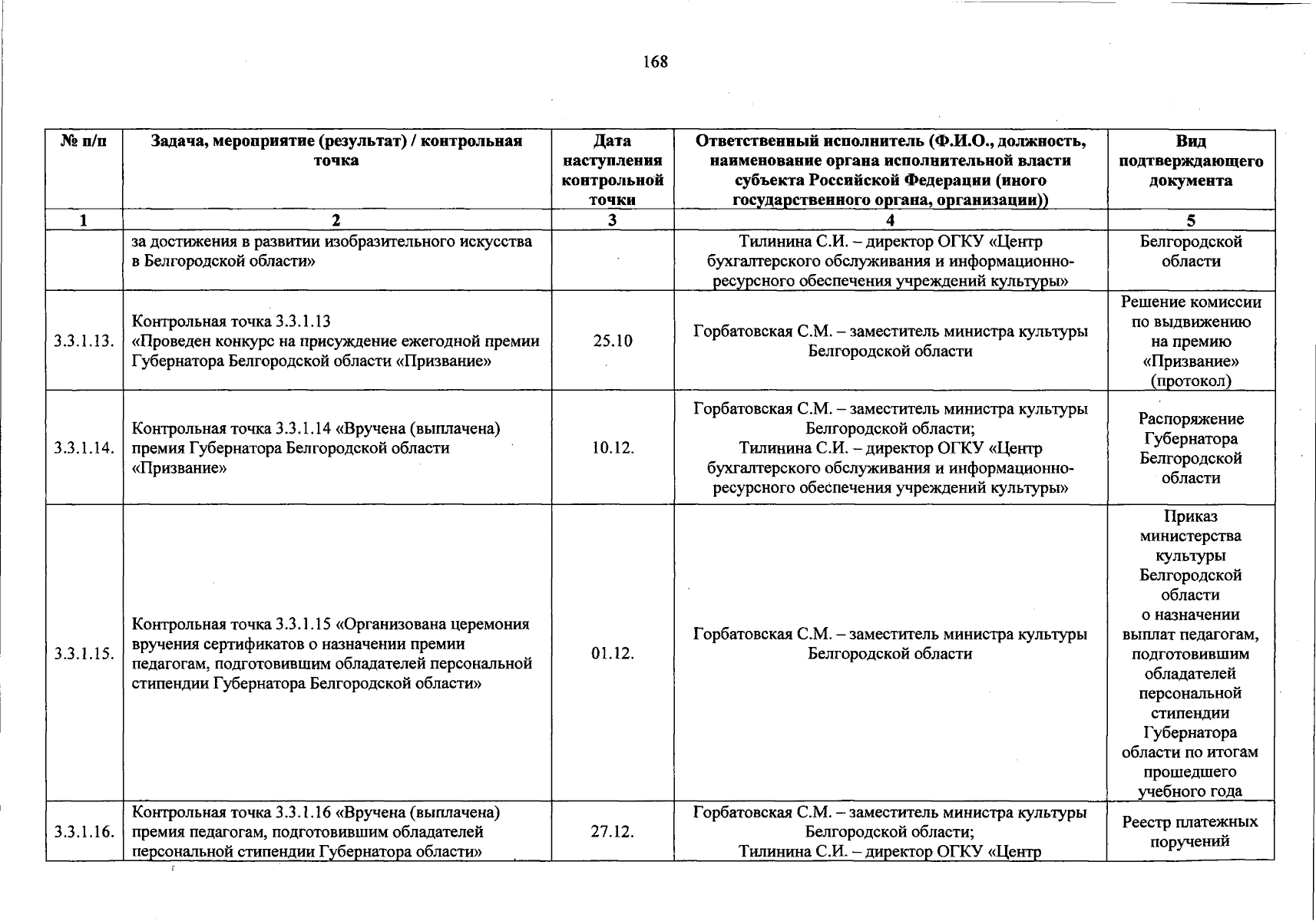 168

| № п/п | Задача, мероприятие (результат) / контрольная точка | Дата наступления контрольной точки | Ответственный исполнитель (Ф.И.О., должность, наименование органа исполнительной власти субъекта Российской Федерации (иного государственного органа, организации)) | Вид подтверждающего документа |
|---|---|---|---|---|
| 1 | 2 | 3 | 4 | 5 |
| | за достижения в развитии изобразительного искусства в Белгородской области» | | Тилинина С.И. – директор ОГКУ «Центр бухгалтерского обслуживания и информационно-ресурсного обеспечения учреждений культуры» | Белгородской области |
| 3.3.1.13. | Контрольная точка 3.3.1.13 «Проведен конкурс на присуждение ежегодной премии Губернатора Белгородской области «Призвание» | 25.10 | Горбатовская С.М. – заместитель министра культуры Белгородской области | Решение комиссии по выдвижению на премию «Призвание» (протокол) |
| 3.3.1.14. | Контрольная точка 3.3.1.14 «Вручена (выплачена) премия Губернатора Белгородской области «Призвание» | 10.12. | Горбатовская С.М. – заместитель министра культуры Белгородской области; Тилинина С.И. – директор ОГКУ «Центр бухгалтерского обслуживания и информационно-ресурсного обеспечения учреждений культуры» | Распоряжение Губернатора Белгородской области |
| 3.3.1.15. | Контрольная точка 3.3.1.15 «Организована церемония вручения сертификатов о назначении премии педагогам, подготовившим обладателей персональной стипендии Губернатора Белгородской области» | 01.12. | Горбатовская С.М. – заместитель министра культуры Белгородской области | Приказ министерства культуры Белгородской области о назначении выплат педагогам, подготовившим обладателей персональной стипендии Губернатора области по итогам прошедшего учебного года |
| 3.3.1.16. | Контрольная точка 3.3.1.16 «Вручена (выплачена) премия педагогам, подготовившим обладателей персональной стипендии Губернатора области» | 27.12. | Горбатовская С.М. – заместитель министра культуры Белгородской области; Тилинина С.И. – директор ОГКУ «Центр | Реестр платежных поручений |